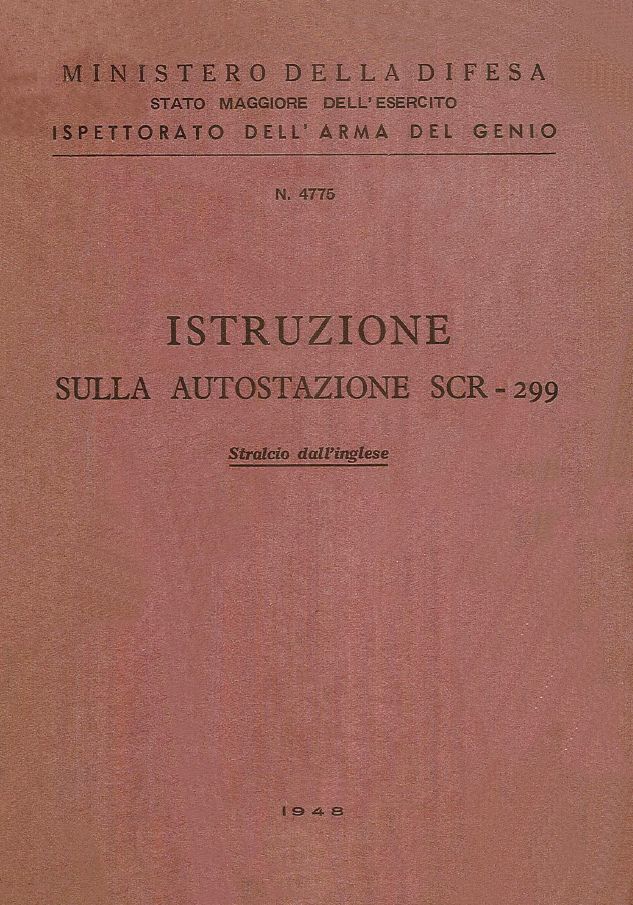 MINISTERO DELLA DIFESA
STATO MAGGIORE DELL'ESERCITO
ISPETTORATO DELL'ARMA DEL GENIO

N. 4775

ISTRUZIONE
SULLA AUTOSTAZIONE SCR - 299

Stralcio dall'inglese

1948